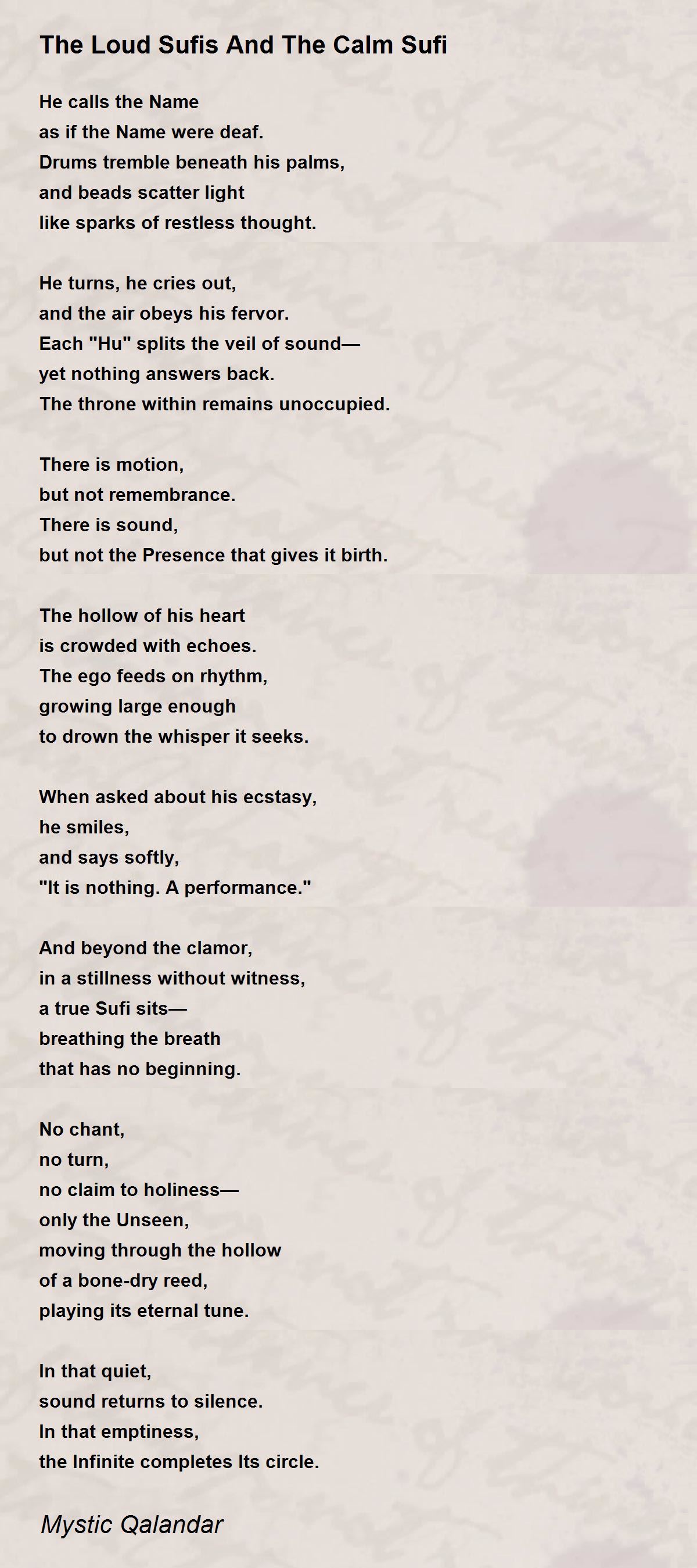 The Loud Sufis And The Calm Sufi

He calls the Name
as if the Name were deaf.
Drums tremble beneath his palms,
and beads scatter light
like sparks of restless thought.

He turns, he cries out,
and the air obeys his fervor.
Each "Hu" splits the veil of sound—
yet nothing answers back.
The throne within remains unoccupied.

There is motion,
but not remembrance.
There is sound,
but not the Presence that gives it birth.

The hollow of his heart
is crowded with echoes.
The ego feeds on rhythm,
growing large enough
to drown the whisper it seeks.

When asked about his ecstasy,
he smiles,
and says softly,
"It is nothing. A performance."

And beyond the clamor,
in a stillness without witness,
a true Sufi sits—
breathing the breath
that has no beginning.

No chant,
no turn,
no claim to holiness—
only the Unseen,
moving through the hollow
of a bone-dry reed,
playing its eternal tune.

In that quiet,
sound returns to silence.
In that emptiness,
the Infinite completes Its circle.

Mystic Qalandar